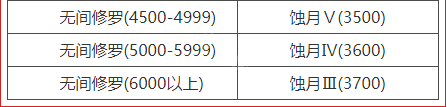 | 无间修罗(4500-4999) | 蚀月Ⅴ(3500) |
|---|---|
| 无间修罗(5000-5999) | 蚀月Ⅳ(3600) |
| 无间修罗(6000以上) | 蚀月Ⅲ(3700) |